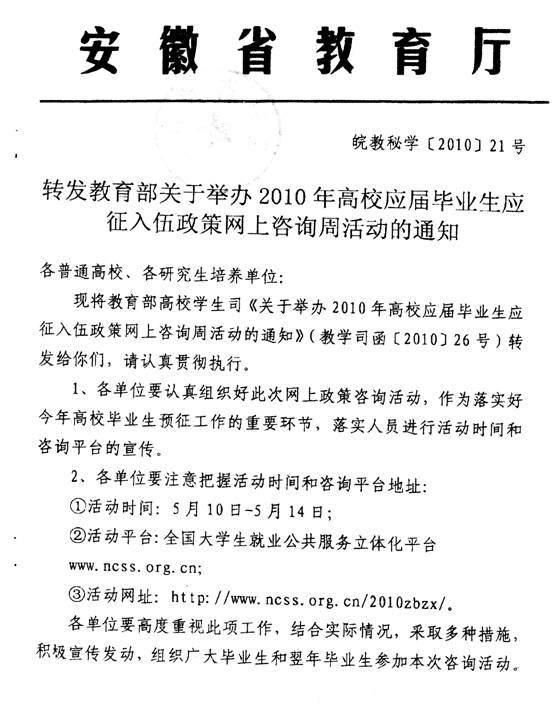 安徽省教育厅

皖教秘学〔2010〕21号

转发教育部关于举办2010年高校应届毕业生应征入伍政策网上咨询周活动的通知

各普通高校、各研究生培养单位：

现将教育部高校学生司《关于举办2010年高校应届毕业生应征入伍政策网上咨询周活动的通知》（教学司函〔2010〕26号）转发给你们，请认真贯彻执行。

1、各单位要认真组织好此次网上政策咨询活动，作为落实好今年高校毕业生预征工作的重要环节，落实人员进行活动时间和咨询平台的宣传。

2、各单位要注意把握活动时间和咨询平台地址：

①活动时间：5月10日-5月14日；

②活动平台：全国大学生就业公共服务立体化平台 www.ncss.org.cn；

③活动网址：http://www.ncss.org.cn/2010zbzx/。

各单位要高度重视此项工作，结合实际情况，采取多种措施，积极宣传发动，组织广大毕业生和翌年毕业生参加本次咨询活动。